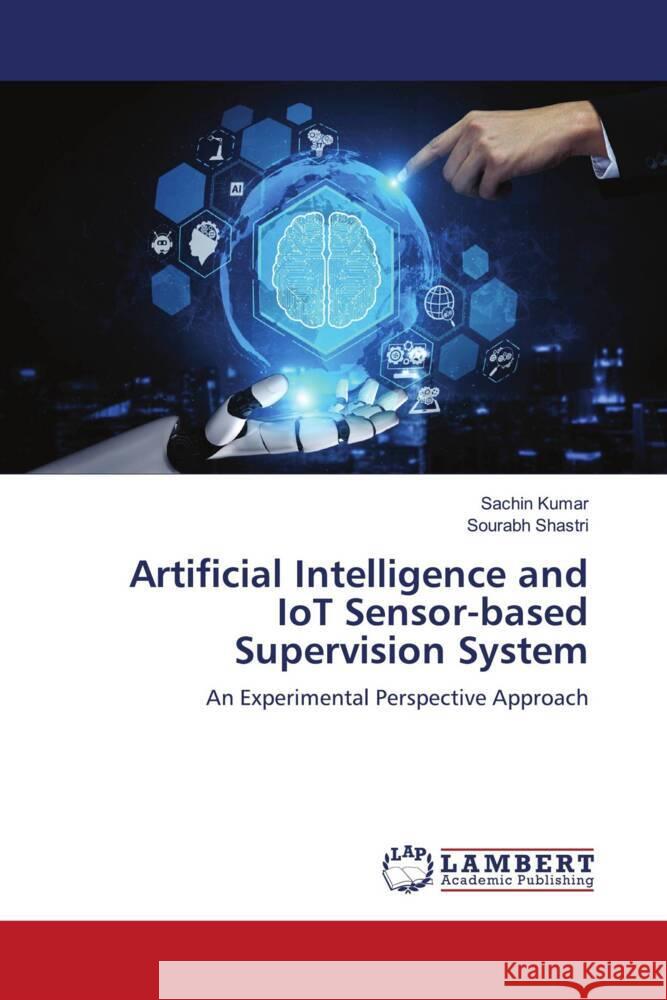 AI

Sachin Kumar
Sourabh Shastri

Artificial Intelligence and IoT Sensor-based Supervision System

An Experimental Perspective Approach

LAP LAMBERT Academic Publishing